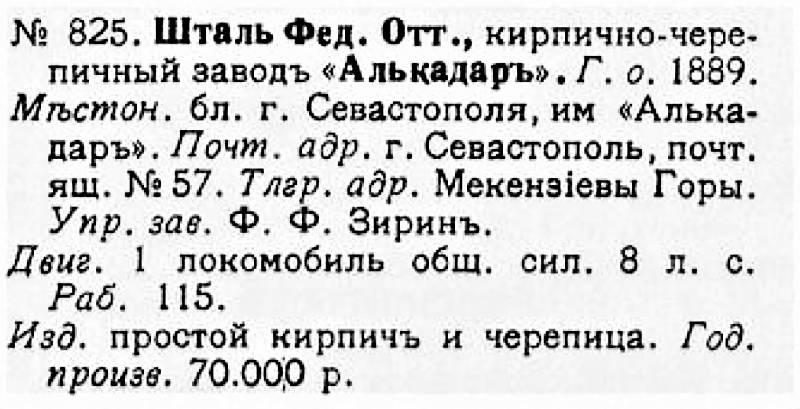 № 825. Шталь Фед. Отт., кирпично-черепичный заводъ «Алькадаръ». Г. о. 1889.

Мѣстон. бл. г. Севастополя, им «Алькадаръ». Почт. адр. г. Севастополь, почт. ящ. № 57. Тлгр. адр. Мекензіевы Горы. Упр. зав. Ф. Ф. Зиринъ.

Двиг. 1 локомобиль общ. сил. 8 л. с. Раб. 115.

Изд. простой кирпичъ и черепица. Год. произв. 70.000 р.